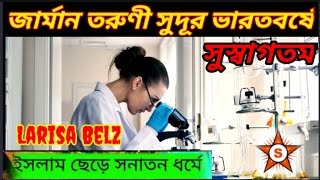 জার্মান তরুণী সুদূর ভারতবর্ষে

সুস্বাগতম

LARISA BELZ

ইসলাম ছেড়ে সনাতন ধর্মে

S